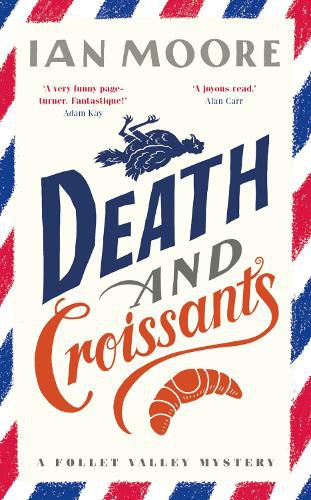 IAN MOORE

'A very funny page-turner. Fantastique!'
Adam Kay

'A joyous read.'
Alan Carr

DEATH AND Croissants

A FOLLET VALLEY MYSTERY